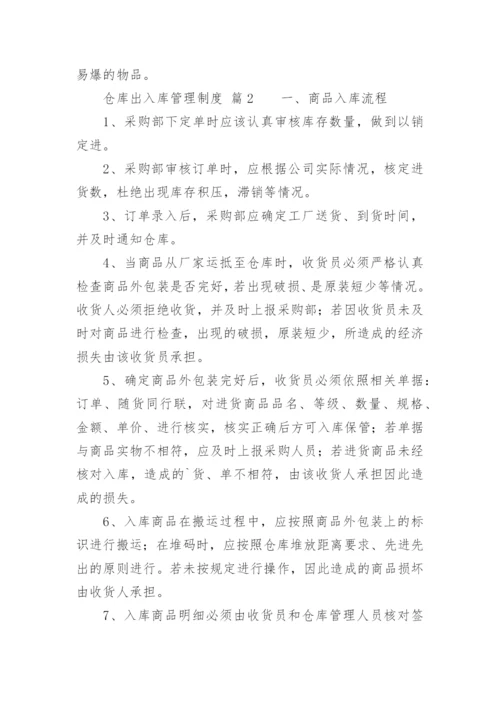 易爆的物品。

仓库出入库管理制度 篇2　　一、商品入库流程

1、采购部下定单时应该认真审核库存数量，做到以销定进。

2、采购部审核订单时，应根据公司实际情况，核定进货数，杜绝出现库存积压，滞销等情况。

3、订单录入后，采购部应确定工厂送货、到货时间，并及时通知仓库。

4、当商品从厂家运抵至仓库时，收货员必须严格认真检查商品外包装是否完好，若出现破损、是原装短少等情况。收货人必须拒绝收货，并及时上报采购部；若因收货员未及时对商品进行检查，出现的破损，原装短少，所造成的经济损失由该收货员承担。

5、确定商品外包装完好后，收货员必须依照相关单据：订单、随货同行联，对进货商品品名、等级、数量、规格、金额、单价、进行核实，核实正确后方可入库保管；若单据与商品实物不相符，应及时上报采购人员；若进货商品未经核对入库，造成的`货、单不相符，由该收货人承担因此造成的损失。

6、入库商品在搬运过程中，应按照商品外包装上的标识进行搬运；在堆码时，应按照仓库堆放距离要求、先进先出的原则进行。若未按规定进行操作，因此造成的商品损坏由收货人承担。

7、入库商品明细必须由收货员和仓库管理人员核对签